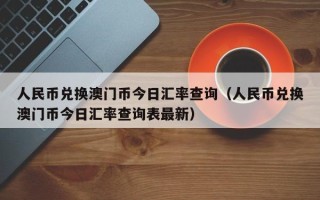 人民币兑换澳门币今日汇率查询（人民币兑换澳门币今日汇率查询表最新）